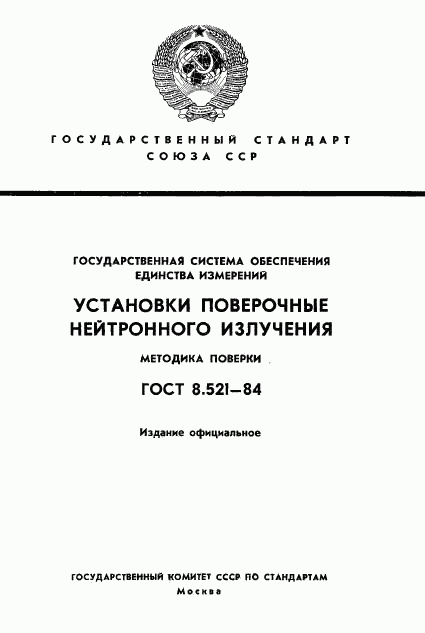 ГОСУДАРСТВЕННЫЙ СТАНДАРТ
СОЮЗА ССР

ГОСУДАРСТВЕННАЯ СИСТЕМА ОБЕСПЕЧЕНИЯ ЕДИНСТВА ИЗМЕРЕНИЙ

УСТАНОВКИ ПОВЕРОЧНЫЕ НЕЙТРОННОГО ИЗЛУЧЕНИЯ

МЕТОДИКА ПОВЕРКИ

ГОСТ 8.521—84

Издание официальное

ГОСУДАРСТВЕННЫЙ КОМИТЕТ СССР ПО СТАНДАРТАМ
Москва